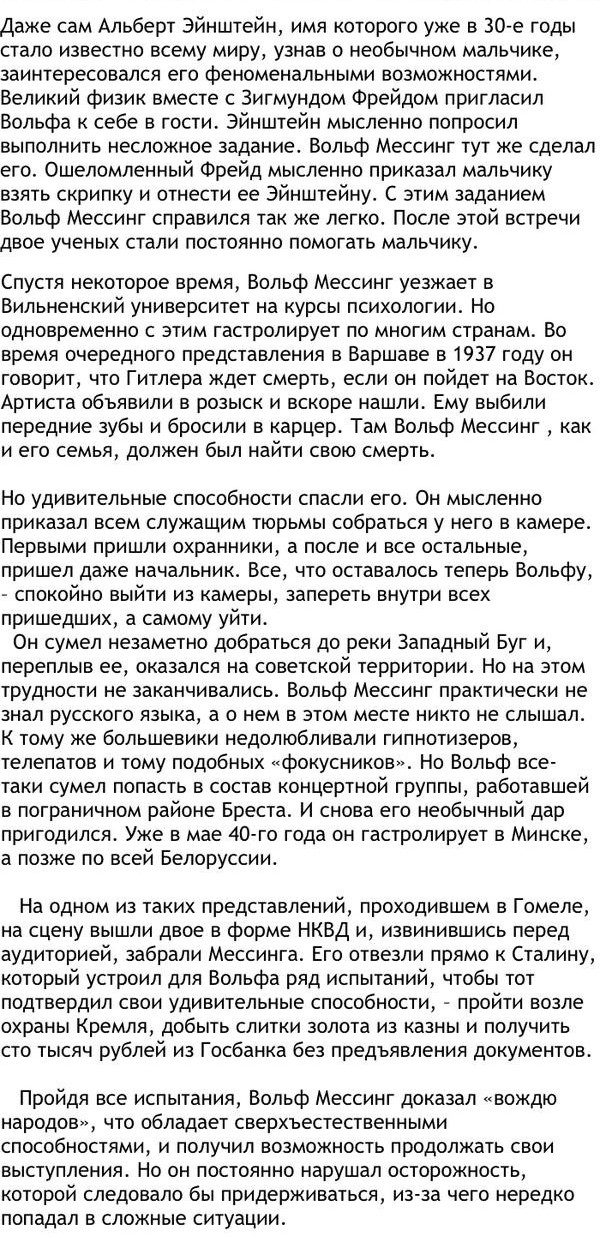 Даже сам Альберт Эйнштейн, имя которого уже в 30-е годы стало известно всему миру, узнав о необычном мальчике, заинтересовался его феноменальными возможностями. Великий физик вместе с Зигмундом Фрейдом пригласил Вольфа к себе в гости. Эйнштейн мысленно попросил выполнить несложное задание. Вольф Мессинг тут же сделал его. Ошеломленный Фрейд мысленно приказал мальчику взять скрипку и отнести ее Эйнштейну. С этим заданием Вольф Мессинг справился так же легко. После этой встречи двое ученых стали постоянно помогать мальчику.

Спустя некоторое время, Вольф Мессинг уезжает в Вильненский университет на курсы психологии. Но одновременно с этим гастролирует по многим странам. Во время очередного представления в Варшаве в 1937 году он говорит, что Гитлера ждет смерть, если он пойдет на Восток. Артиста объявили в розыск и вскоре нашли. Ему выбили передние зубы и бросили в карцер. Там Вольф Мессинг , как и его семья, должен был найти свою смерть.

Но удивительные способности спасли его. Он мысленно приказал всем служащим тюрьмы собраться у него в камере. Первыми пришли охранники, а после и все остальные, пришел даже начальник. Все, что оставалось теперь Вольфу, – спокойно выйти из камеры, запереть внутри всех пришедших, а самому уйти.

Он сумел незаметно добраться до реки Западный Буг и, переплыв ее, оказался на советской территории. Но на этом трудности не заканчивались. Вольф Мессинг практически не знал русского языка, а о нем в этом месте никто не слышал. К тому же большевики недолюбливали гипнотизеров, телепатов и тому подобных «фокусников». Но Вольф все-таки сумел попасть в состав концертной группы, работавшей в пограничном районе Бреста. И снова его необычный дар пригодился. Уже в мае 40-го года он гастролирует в Минске, а позже по всей Белоруссии.

На одном из таких представлений, проходившем в Гомеле, на сцену вышли двое в форме НКВД и, извинившись перед аудиторией, забрали Мессинга. Его отвезли прямо к Сталину, который устроил для Вольфа ряд испытаний, чтобы тот подтвердил свои удивительные способности, – пройти возле охраны Кремля, добыть слитки золота из казны и получить сто тысяч рублей из Госбанка без предъявления документов.

Пройдя все испытания, Вольф Мессинг доказал «вождю народов», что обладает сверхъестественными способностями, и получил возможность продолжать свои выступления. Но он постоянно нарушал осторожность, которой следовало бы придерживаться, из-за чего нередко попадал в сложные ситуации.